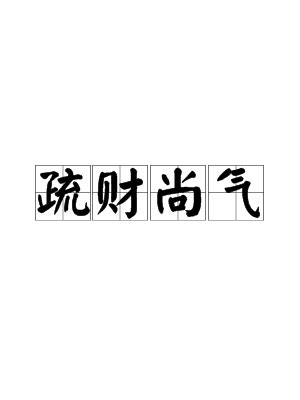 疏财尚气